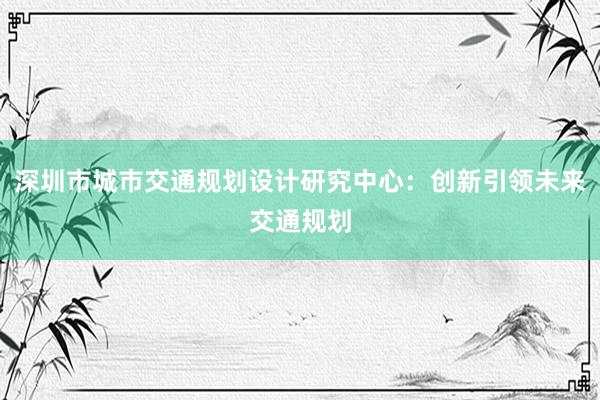 深圳市城市交通规划设计研究中心：创新引领未来交通规划